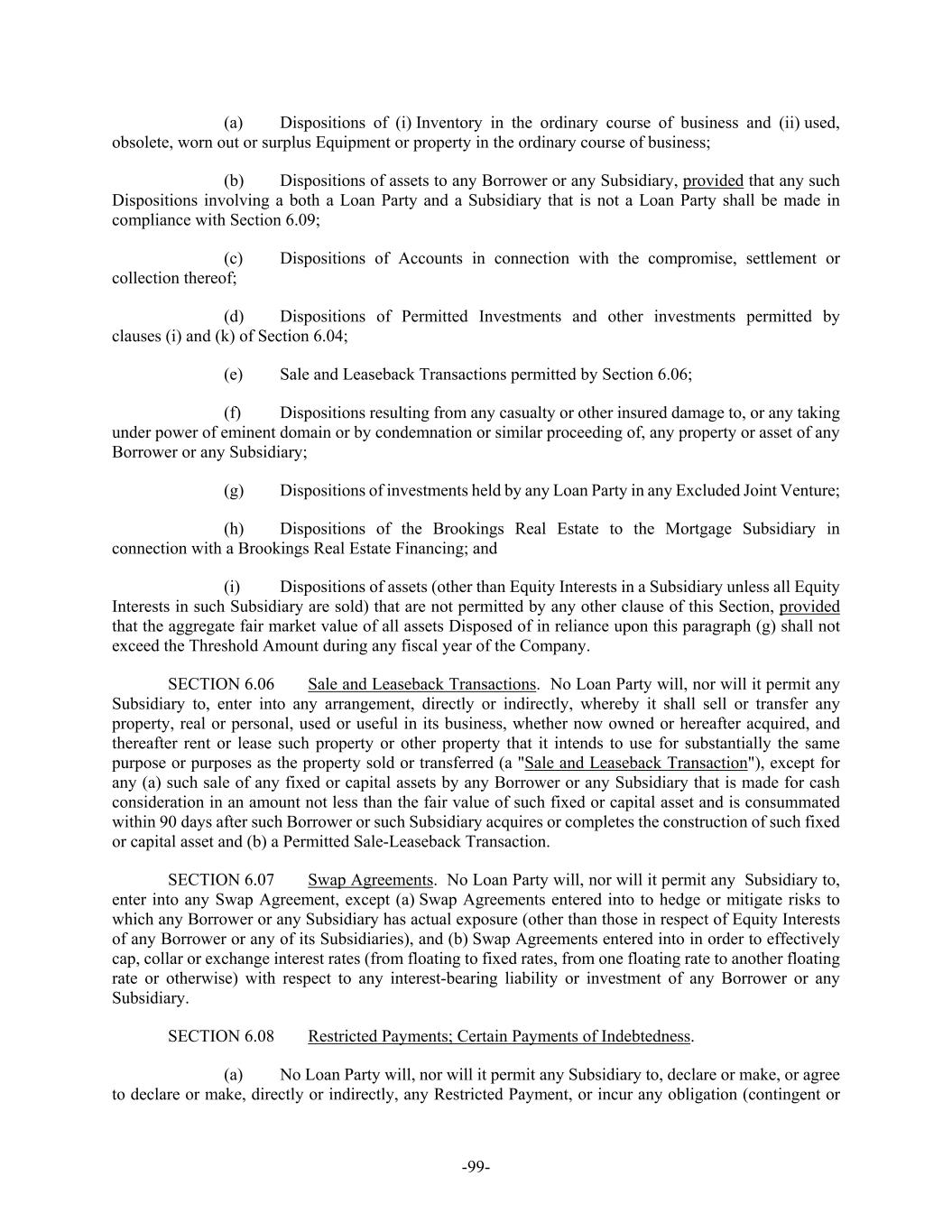 (a) Dispositions of (i) Inventory in the ordinary course of business and (ii) used, obsolete, worn out or surplus Equipment or property in the ordinary course of business;

(b) Dispositions of assets to any Borrower or any Subsidiary, provided that any such Dispositions involving a both a Loan Party and a Subsidiary that is not a Loan Party shall be made in compliance with Section 6.09;

(c) Dispositions of Accounts in connection with the compromise, settlement or collection thereof;

(d) Dispositions of Permitted Investments and other investments permitted by clauses (i) and (k) of Section 6.04;

(e) Sale and Leaseback Transactions permitted by Section 6.06;

(f) Dispositions resulting from any casualty or other insured damage to, or any taking under power of eminent domain or by condemnation or similar proceeding of, any property or asset of any Borrower or any Subsidiary;

(g) Dispositions of investments held by any Loan Party in any Excluded Joint Venture;

(h) Dispositions of the Brookings Real Estate to the Mortgage Subsidiary in connection with a Brookings Real Estate Financing; and

(i) Dispositions of assets (other than Equity Interests in a Subsidiary unless all Equity Interests in such Subsidiary are sold) that are not permitted by any other clause of this Section, provided that the aggregate fair market value of all assets Disposed of in reliance upon this paragraph (g) shall not exceed the Threshold Amount during any fiscal year of the Company.

SECTION 6.06 Sale and Leaseback Transactions. No Loan Party will, nor will it permit any Subsidiary to, enter into any arrangement, directly or indirectly, whereby it shall sell or transfer any property, real or personal, used or useful in its business, whether now owned or hereafter acquired, and thereafter rent or lease such property or other property that it intends to use for substantially the same purpose or purposes as the property sold or transferred (a "Sale and Leaseback Transaction"), except for any (a) such sale of any fixed or capital assets by any Borrower or any Subsidiary that is made for cash consideration in an amount not less than the fair value of such fixed or capital asset and is consummated within 90 days after such Borrower or such Subsidiary acquires or completes the construction of such fixed or capital asset and (b) a Permitted Sale-Leaseback Transaction.

SECTION 6.07 Swap Agreements. No Loan Party will, nor will it permit any Subsidiary to, enter into any Swap Agreement, except (a) Swap Agreements entered into to hedge or mitigate risks to which any Borrower or any Subsidiary has actual exposure (other than those in respect of Equity Interests of any Borrower or any of its Subsidiaries), and (b) Swap Agreements entered into in order to effectively cap, collar or exchange interest rates (from floating to fixed rates, from one floating rate to another floating rate or otherwise) with respect to any interest-bearing liability or investment of any Borrower or any Subsidiary.

SECTION 6.08 Restricted Payments; Certain Payments of Indebtedness.

(a) No Loan Party will, nor will it permit any Subsidiary to, declare or make, or agree to declare or make, directly or indirectly, any Restricted Payment, or incur any obligation (contingent or

-99-